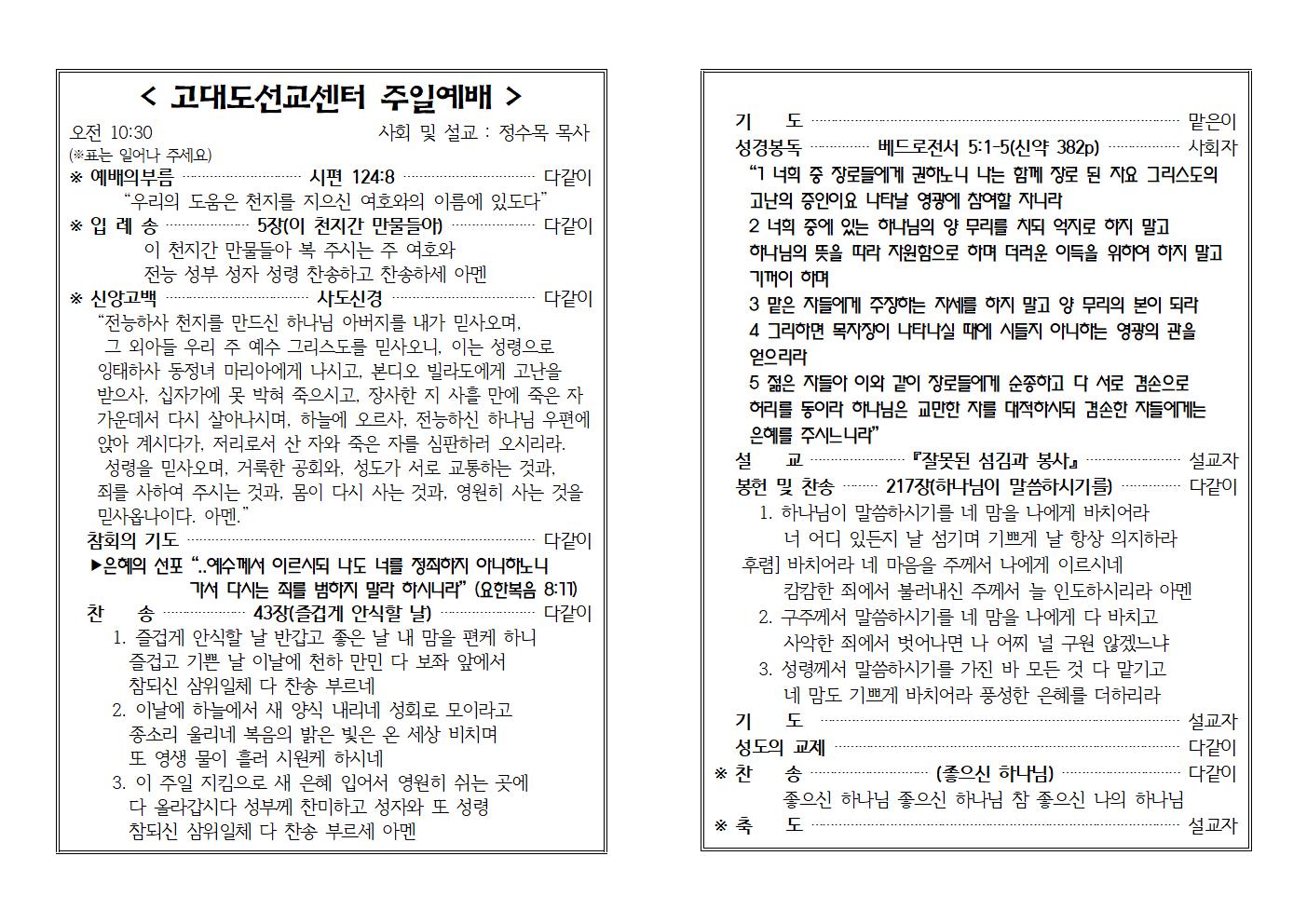 < 고대도선교센터 주일예배 >

오전 10:30 사회 및 설교 : 정수목 목사
(※표는 일어나 주세요)

※ 예배의부름 시편 124:8 다같이
"우리의 도움은 천지를 지으신 여호와의 이름에 있도다"

※ 입 례 송 5장(이 천지간 만물들아) 다같이
이 천지간 만물들아 복 주시는 주 여호와
전능 성부 성자 성령 찬송하고 찬송하세 아멘

※ 신앙고백 사도신경 다같이
"전능하사 천지를 만드신 하나님 아버지를 내가 믿사오며, 그 외아들 우리 주 예수 그리스도를 믿사오니, 이는 성령으로 잉태하사 동정녀 마리아에게 나시고, 본디오 빌라도에게 고난을 받으사, 십자가에 못 박혀 죽으시고, 장사한 지 사흘 만에 죽은 자 가운데서 다시 살아나시며, 하늘에 오르사, 전능하신 하나님 우편에 앉아 계시다가, 저리로서 산 자와 죽은 자를 심판하러 오시리라. 성령을 믿사오며, 거룩한 공회와, 성도가 서로 교통하는 것과, 죄를 사하여 주시는 것과, 몸이 다시 사는 것과, 영원히 사는 것을 믿사옵나이다. 아멘."

참회의 기도 다같이

▶은혜의 선포 "..예수께서 이르시되 나도 너를 정죄하지 아니하노니 가서 다시는 죄를 범하지 말라 하시니라" (요한복음 8:11)

찬 송 43장(즐겁게 안식할 날) 다같이
1. 즐겁게 안식할 날 반갑고 좋은 날 내 맘을 편케 하니
즐겁고 기쁜 날 이날에 천하 만민 다 보좌 앞에서
참되신 삼위일체 다 찬송 부르네
2. 이날에 하늘에서 새 양식 내리네 성회로 모이라고
종소리 울리네 복음의 밝은 빛은 온 세상 비치며
또 영생 물이 흘러 시원케 하시네
3. 이 주일 지킴으로 새 은혜 입어서 영원히 쉬는 곳에
다 올라갑시다 성부께 찬미하고 성자와 또 성령
참되신 삼위일체 다 찬송 부르세 아멘

기 도 맡은이

성경봉독 베드로전서 5:1-5(신약 382p) 사회자
"1 너희 중 장로들에게 권하노니 나는 함께 장로 된 자요 그리스도의 고난의 증인이요 나타날 영광에 참여할 자니라
2 너희 중에 있는 하나님의 양 무리를 치되 억지로 하지 말고 하나님의 뜻을 따라 자원함으로 하며 더러운 이득을 위하여 하지 말고 기꺼이 하며
3 맡은 자들에게 주장하는 자세를 하지 말고 양 무리의 본이 되라
4 그리하면 목자장이 나타나실 때에 시들지 아니하는 영광의 관을 얻으리라
5 젊은 자들아 이와 같이 장로들에게 순종하고 다 서로 겸손으로 허리를 동이라 하나님은 교만한 자를 대적하시되 겸손한 자들에게는 은혜를 주시느니라"

설 교 『잘못된 섬김과 봉사』 설교자

봉헌 및 찬송 217장(하나님이 말씀하시기를) 다같이
1. 하나님이 말씀하시기를 네 맘을 나에게 바치어라
너 어디 있든지 날 섬기며 기쁘게 날 항상 의지하라
후렴] 바치어라 네 마음을 주께서 나에게 이르시네
캄캄한 죄에서 불러내신 주께서 늘 인도하시리라 아멘
2. 구주께서 말씀하시기를 네 맘을 나에게 다 바치고
사악한 죄에서 벗어나면 나 어찌 널 구원 않겠느냐
3. 성령께서 말씀하시기를 가진 바 모든 것 다 맡기고
네 맘도 기쁘게 바치어라 풍성한 은혜를 더하리라

기 도 설교자

성도의 교제 다같이

※ 찬 송 (좋으신 하나님) 다같이
좋으신 하나님 좋으신 하나님 참 좋으신 나의 하나님

※ 축 도 설교자